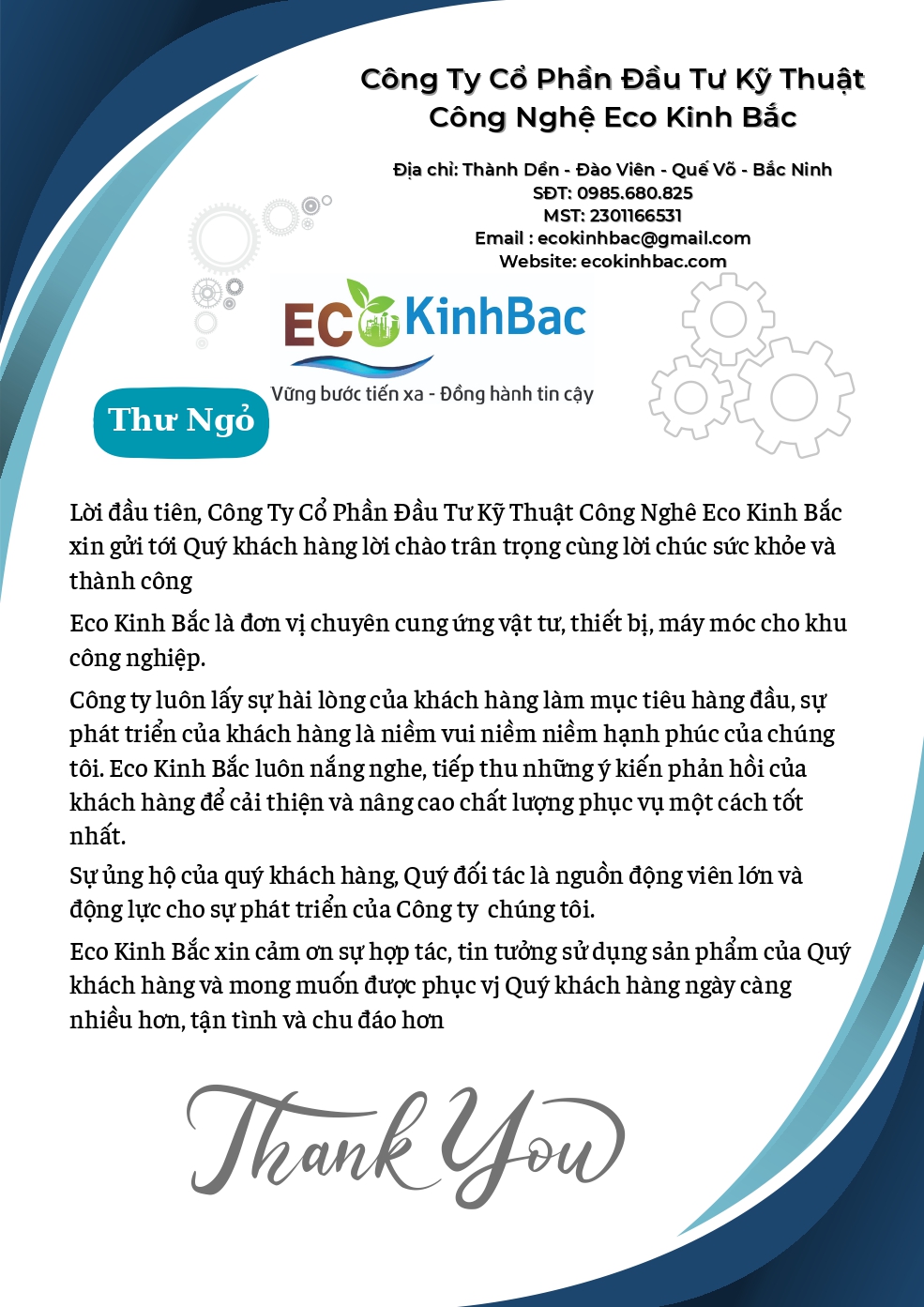 Công Ty Cổ Phần Đầu Tư Kỹ Thuật Công Nghệ Eco Kinh Bắc

Địa chỉ: Thành Dền - Đào Viên - Quế Võ - Bắc Ninh
SĐT: 0985.680.825
MST: 2301166531
Email : ecokinhbac@gmail.com
Website: ecokinhbac.com

ECO KinhBac
Vững bước tiến xa - Đồng hành tin cậy

Thư Ngỏ

Lời đầu tiên, Công Ty Cổ Phần Đầu Tư Kỹ Thuật Công Nghê Eco Kinh Bắc xin gửi tới Quý khách hàng lời chào trân trọng cùng lời chúc sức khỏe và thành công

Eco Kinh Bắc là đơn vị chuyên cung ứng vật tư, thiết bị, máy móc cho khu công nghiệp.

Công ty luôn lấy sự hài lòng của khách hàng làm mục tiêu hàng đầu, sự phát triển của khách hàng là niềm vui niềm niềm hạnh phúc của chúng tôi. Eco Kinh Bắc luôn nắng nghe, tiếp thu những ý kiến phản hồi của khách hàng để cải thiện và nâng cao chất lượng phục vụ một cách tốt nhất.

Sự ủng hộ của quý khách hàng, Quý đối tác là nguồn động viên lớn và động lực cho sự phát triển của Công ty chúng tôi.

Eco Kinh Bắc xin cảm ơn sự hợp tác, tin tưởng sử dụng sản phẩm của Quý khách hàng và mong muốn được phục vj Quý khách hàng ngày càng nhiều hơn, tận tình và chu đáo hơn

Thank You